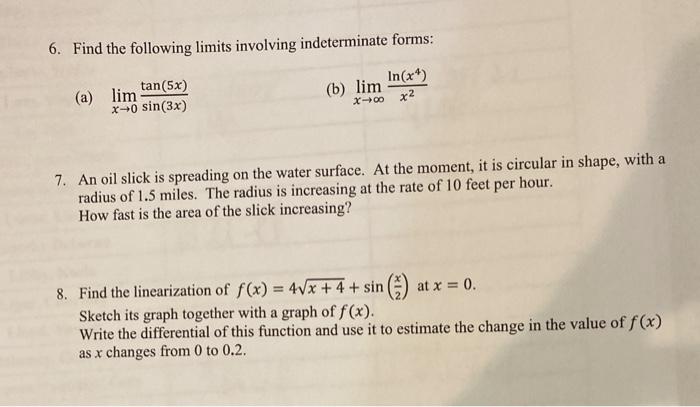 6. Find the following limits involving indeterminate forms:

(a) $\lim_{x \to 0} \frac{\tan(5x)}{\sin(3x)}$

(b) $\lim_{x \to \infty} \frac{\ln(x^4)}{x^2}$

7. An oil slick is spreading on the water surface. At the moment, it is circular in shape, with a radius of 1.5 miles. The radius is increasing at the rate of 10 feet per hour. How fast is the area of the slick increasing?

8. Find the linearization of $f(x) = 4\sqrt{x+4} + \sin\left(\frac{x}{2}\right)$ at $x = 0$.
Sketch its graph together with a graph of $f(x)$.
Write the differential of this function and use it to estimate the change in the value of $f(x)$ as $x$ changes from 0 to 0.2.